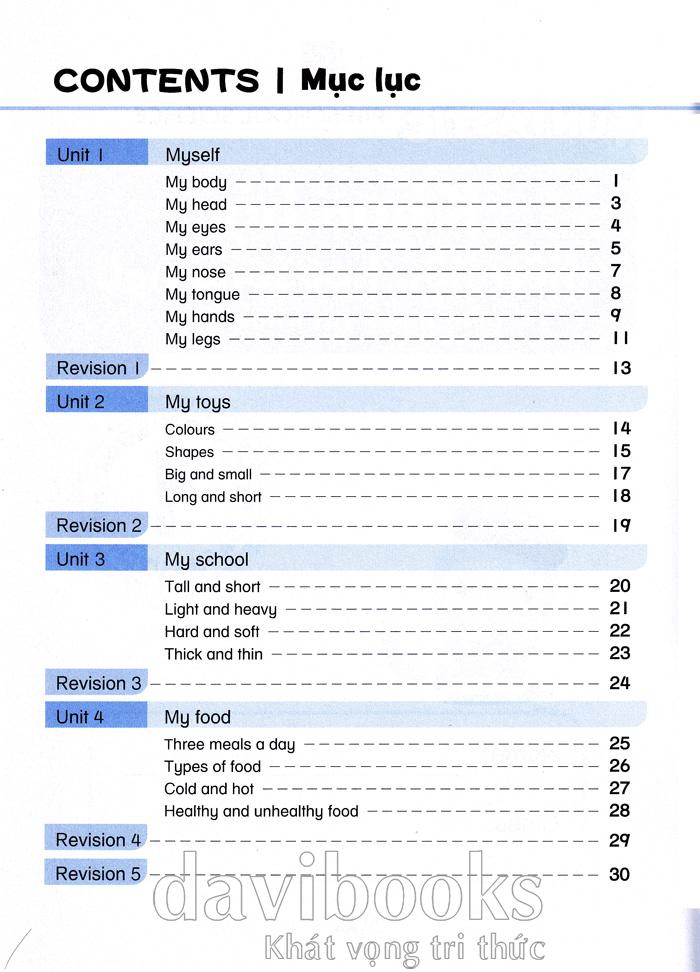 CONTENTS | Mục lục

Unit 1 Myself

My body 1
My head 3
My eyes 4
My ears 5
My nose 7
My tongue 8
My hands 9
My legs 11

Revision 1 13

Unit 2 My toys

Colours 14
Shapes 15
Big and small 17
Long and short 18

Revision 2 19

Unit 3 My school

Tall and short 20
Light and heavy 21
Hard and soft 22
Thick and thin 23

Revision 3 24

Unit 4 My food

Three meals a day 25
Types of food 26
Cold and hot 27
Healthy and unhealthy food 28

Revision 4 29

Revision 5 30

davibooks
Khát vọng tri thức